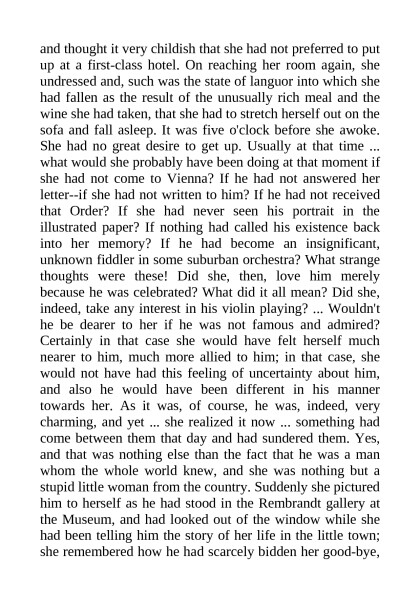 and thought it very childish that she had not preferred to put up at a first-class hotel. On reaching her room again, she undressed and, such was the state of languor into which she had fallen as the result of the unusually rich meal and the wine she had taken, that she had to stretch herself out on the sofa and fall asleep. It was five o'clock before she awoke. She had no great desire to get up. Usually at that time ... what would she probably have been doing at that moment if she had not come to Vienna? If he had not answered her letter--if she had not written to him? If he had not received that Order? If she had never seen his portrait in the illustrated paper? If nothing had called his existence back into her memory? If he had become an insignificant, unknown fiddler in some suburban orchestra? What strange thoughts were these! Did she, then, love him merely because he was celebrated? What did it all mean? Did she, indeed, take any interest in his violin playing? ... Wouldn't he be dearer to her if he was not famous and admired? Certainly in that case she would have felt herself much nearer to him, much more allied to him; in that case, she would not have had this feeling of uncertainty about him, and also he would have been different in his manner towards her. As it was, of course, he was, indeed, very charming, and yet ... she realized it now ... something had come between them that day and had sundered them. Yes, and that was nothing else than the fact that he was a man whom the whole world knew, and she was nothing but a stupid little woman from the country. Suddenly she pictured him to herself as he had stood in the Rembrandt gallery at the Museum, and had looked out of the window while she had been telling him the story of her life in the little town; she remembered how he had scarcely bidden her good-bye,